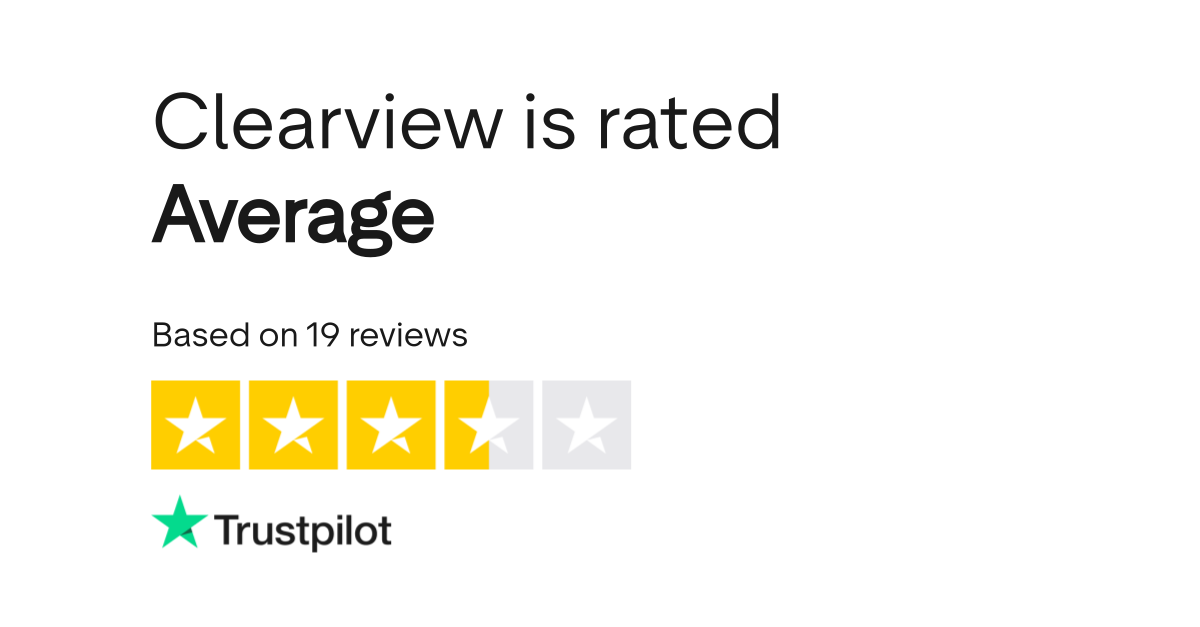 Clearview is rated
Average

Based on 19 reviews

Trustpilot